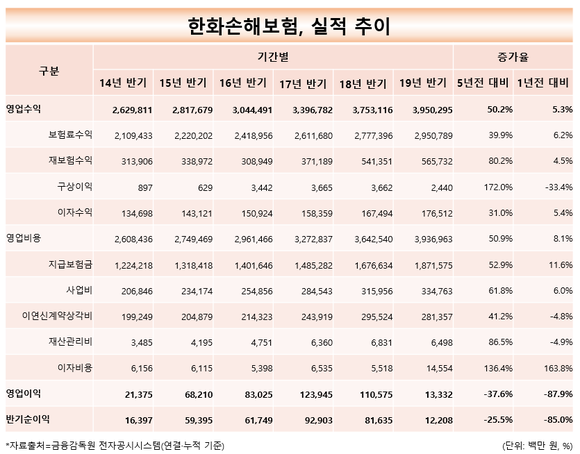 한화손해보험, 실적 추이

| 구분 | 기간별 | | | | | | 증가율 | |
|---|---|---|---|---|---|---|---|---|
| | 14년 반기 | 15년 반기 | 16년 반기 | 17년 반기 | 18년 반기 | 19년 반기 | 5년전 대비 | 1년전 대비 |
| 영업수익 | 2,629,811 | 2,817,679 | 3,044,491 | 3,396,782 | 3,753,116 | 3,950,295 | 50.2% | 5.3% |
| 보험료수익 | 2,109,433 | 2,220,202 | 2,418,956 | 2,611,680 | 2,777,396 | 2,950,789 | 39.9% | 6.2% |
| 재보험수익 | 313,906 | 338,972 | 308,949 | 371,189 | 541,351 | 565,732 | 80.2% | 4.5% |
| 구상이익 | 897 | 629 | 3,442 | 3,665 | 3,662 | 2,440 | 172.0% | -33.4% |
| 이자수익 | 134,698 | 143,121 | 150,924 | 158,359 | 167,494 | 176,512 | 31.0% | 5.4% |
| 영업비용 | 2,608,436 | 2,749,469 | 2,961,466 | 3,272,837 | 3,642,540 | 3,936,963 | 50.9% | 8.1% |
| 지급보험금 | 1,224,218 | 1,318,418 | 1,401,646 | 1,485,282 | 1,676,634 | 1,871,575 | 52.9% | 11.6% |
| 사업비 | 206,846 | 234,174 | 254,856 | 284,543 | 315,956 | 334,763 | 61.8% | 6.0% |
| 이연신계약상각비 | 199,249 | 204,879 | 214,323 | 243,919 | 295,524 | 281,357 | 41.2% | -4.8% |
| 재산관리비 | 3,485 | 4,195 | 4,751 | 6,360 | 6,831 | 6,498 | 86.5% | -4.9% |
| 이자비용 | 6,156 | 6,115 | 5,398 | 6,535 | 5,518 | 14,554 | 136.4% | 163.8% |
| 영업이익 | 21,375 | 68,210 | 83,025 | 123,945 | 110,575 | 13,332 | -37.6% | -87.9% |
| 반기순이익 | 16,397 | 59,395 | 61,749 | 92,903 | 81,635 | 12,208 | -25.5% | -85.0% |

*자료출처=금융감독원 전자공시시스템(연결·누적 기준)
(단위: 백만 원, %)